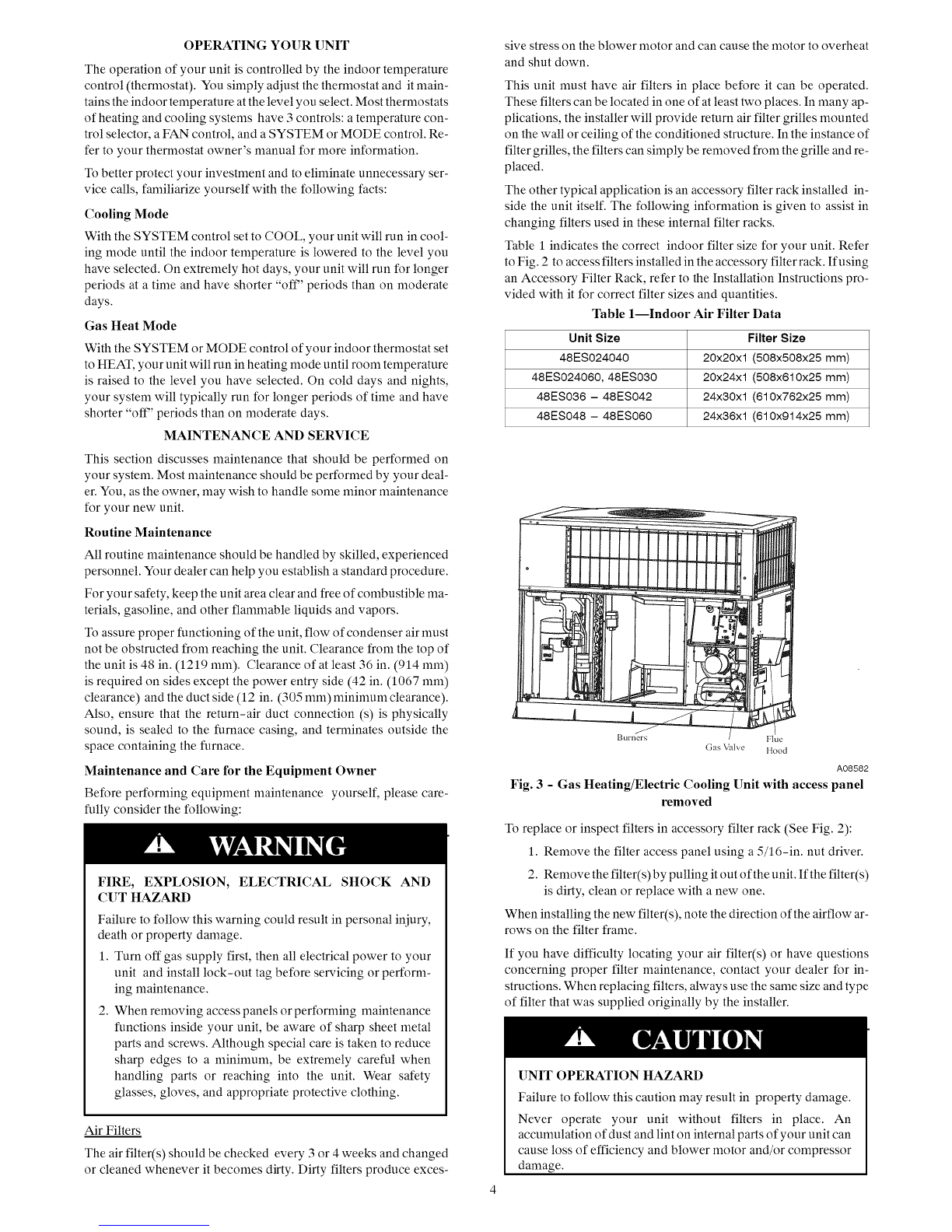 OPERATING YOUR UNIT

The operation of your unit is controlled by the indoor temperature control (thermostat). You simply adjust the thermostat and it maintains the indoor temperature at the level you select. Most thermostats of heating and cooling systems have 3 controls: a temperature control selector, a FAN control, and a SYSTEM or MODE control. Refer to your thermostat owner's manual for more information.

To better protect your investment and to eliminate unnecessary service calls, familiarize yourself with the following facts:

Cooling Mode

With the SYSTEM control set to COOL, your unit will run in cooling mode until the indoor temperature is lowered to the level you have selected. On extremely hot days, your unit will run for longer periods at a time and have shorter "off" periods than on moderate days.

Gas Heat Mode

With the SYSTEM or MODE control of your indoor thermostat set to HEAT, your unit will run in heating mode until room temperature is raised to the level you have selected. On cold days and nights, your system will typically run for longer periods of time and have shorter "off" periods than on moderate days.

MAINTENANCE AND SERVICE

This section discusses maintenance that should be performed on your system. Most maintenance should be performed by your dealer. You, as the owner, may wish to handle some minor maintenance for your new unit.

Routine Maintenance

All routine maintenance should be handled by skilled, experienced personnel. Your dealer can help you establish a standard procedure.

For your safety, keep the unit area clear and free of combustible materials, gasoline, and other flammable liquids and vapors.

To assure proper functioning of the unit, flow of condenser air must not be obstructed from reaching the unit. Clearance from the top of the unit is 48 in. (1219 mm). Clearance of at least 36 in. (914 mm) is required on sides except the power entry side (42 in. (1067 mm) clearance) and the duct side (12 in. (305 mm) minimum clearance). Also, ensure that the return-air duct connection (s) is physically sound, is sealed to the furnace casing, and terminates outside the space containing the furnace.

Maintenance and Care for the Equipment Owner

Before performing equipment maintenance yourself, please carefully consider the following:

WARNING

FIRE, EXPLOSION, ELECTRICAL SHOCK AND CUT HAZARD

Failure to follow this warning could result in personal injury, death or property damage.

1. Turn off gas supply first, then all electrical power to your unit and install lock-out tag before servicing or performing maintenance.
2. When removing access panels or performing maintenance functions inside your unit, be aware of sharp sheet metal parts and screws. Although special care is taken to reduce sharp edges to a minimum, be extremely careful when handling parts or reaching into the unit. Wear safety glasses, gloves, and appropriate protective clothing.

Air Filters

The air filter(s) should be checked every 3 or 4 weeks and changed or cleaned whenever it becomes dirty. Dirty filters produce excessive stress on the blower motor and can cause the motor to overheat and shut down.

This unit must have air filters in place before it can be operated. These filters can be located in one of at least two places. In many applications, the installer will provide return air filter grilles mounted on the wall or ceiling of the conditioned structure. In the instance of filter grilles, the filters can simply be removed from the grille and replaced.

The other typical application is an accessory filter rack installed inside the unit itself. The following information is given to assist in changing filters used in these internal filter racks.

Table 1 indicates the correct indoor filter size for your unit. Refer to Fig. 2 to access filters installed in the accessory filter rack. If using an Accessory Filter Rack, refer to the Installation Instructions provided with it for correct filter sizes and quantities.

Table 1—Indoor Air Filter Data

| Unit Size | Filter Size |
|---|---|
| 48ES024040 | 20x20x1 (508x508x25 mm) |
| 48ES024060, 48ES030 | 20x24x1 (508x610x25 mm) |
| 48ES036 – 48ES042 | 24x30x1 (610x762x25 mm) |
| 48ES048 – 48ES060 | 24x36x1 (610x914x25 mm) |

Burners
Gas Valve
Flue Hood

A08582

Fig. 3 - Gas Heating/Electric Cooling Unit with access panel removed

To replace or inspect filters in accessory filter rack (See Fig. 2):

1. Remove the filter access panel using a 5/16-in. nut driver.
2. Remove the filter(s) by pulling it out of the unit. If the filter(s) is dirty, clean or replace with a new one.

When installing the new filter(s), note the direction of the airflow arrows on the filter frame.

If you have difficulty locating your air filter(s) or have questions concerning proper filter maintenance, contact your dealer for instructions. When replacing filters, always use the same size and type of filter that was supplied originally by the installer.

CAUTION

UNIT OPERATION HAZARD

Failure to follow this caution may result in property damage.

Never operate your unit without filters in place. An accumulation of dust and lint on internal parts of your unit can cause loss of efficiency and blower motor and/or compressor damage.

4